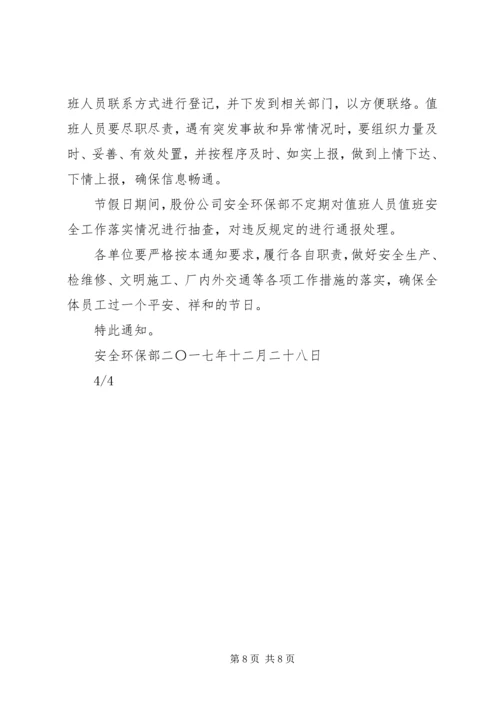 班人员联系方式进行登记，并下发到相关部门，以方便联络。值班人员要尽职尽责，遇有突发事故和异常情况时，要组织力量及时、妥善、有效处置，并按程序及时、如实上报，做到上情下达、下情上报，确保信息畅通。

节假日期间，股份公司安全环保部不定期对值班人员值班安全工作落实情况进行抽查，对违反规定的进行通报处理。

各单位要严格按本通知要求，履行各自职责，做好安全生产、检维修、文明施工、厂内外交通等各项工作措施的落实，确保全体员工过一个平安、祥和的节日。

特此通知。

安全环保部二〇一七年十二月二十八日

4/4

第 8 页 共 8 页